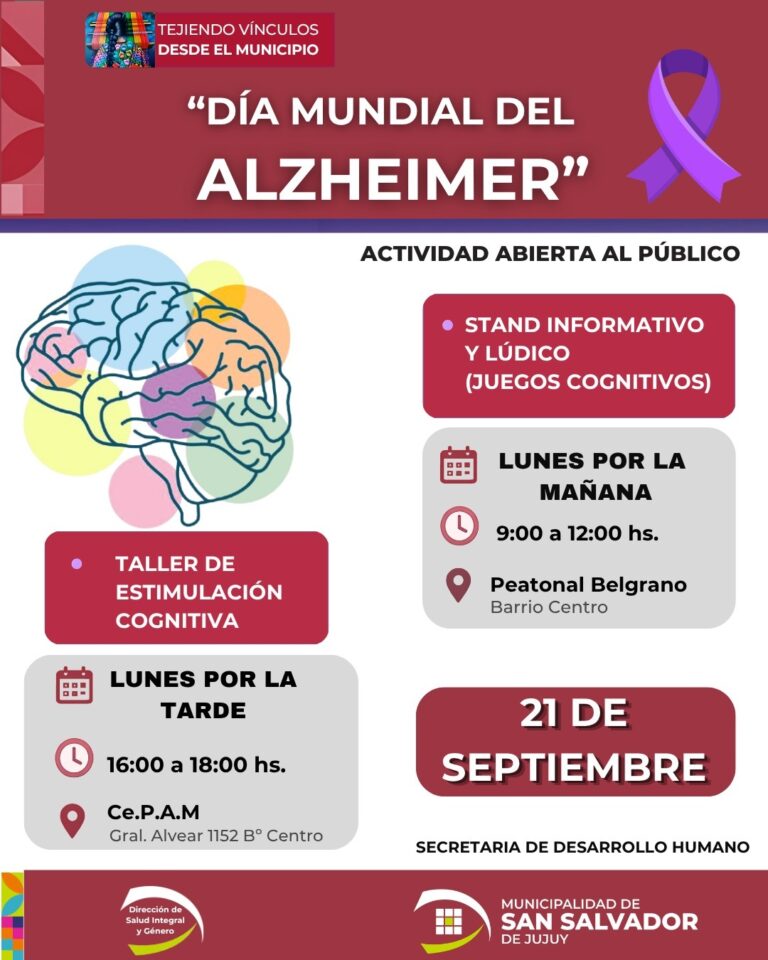 TEJIENDO VÍNCULOS
DESDE EL MUNICIPIO

"DÍA MUNDIAL DEL ALZHEIMER"

ACTIVIDAD ABIERTA AL PÚBLICO

• TALLER DE ESTIMULACIÓN COGNITIVA

LUNES POR LA TARDE

16:00 a 18:00 hs.

Ce.P.A.M
Gral. Alvear 1152 B° Centro

• STAND INFORMATIVO Y LÚDICO (JUEGOS COGNITIVOS)

LUNES POR LA MAÑANA

9:00 a 12:00 hs.

Peatonal Belgrano
Barrio Centro

21 DE SEPTIEMBRE

SECRETARIA DE DESARROLLO HUMANO

Dirección de Salud Integral y Género

MUNICIPALIDAD DE
SAN SALVADOR
DE JUJUY